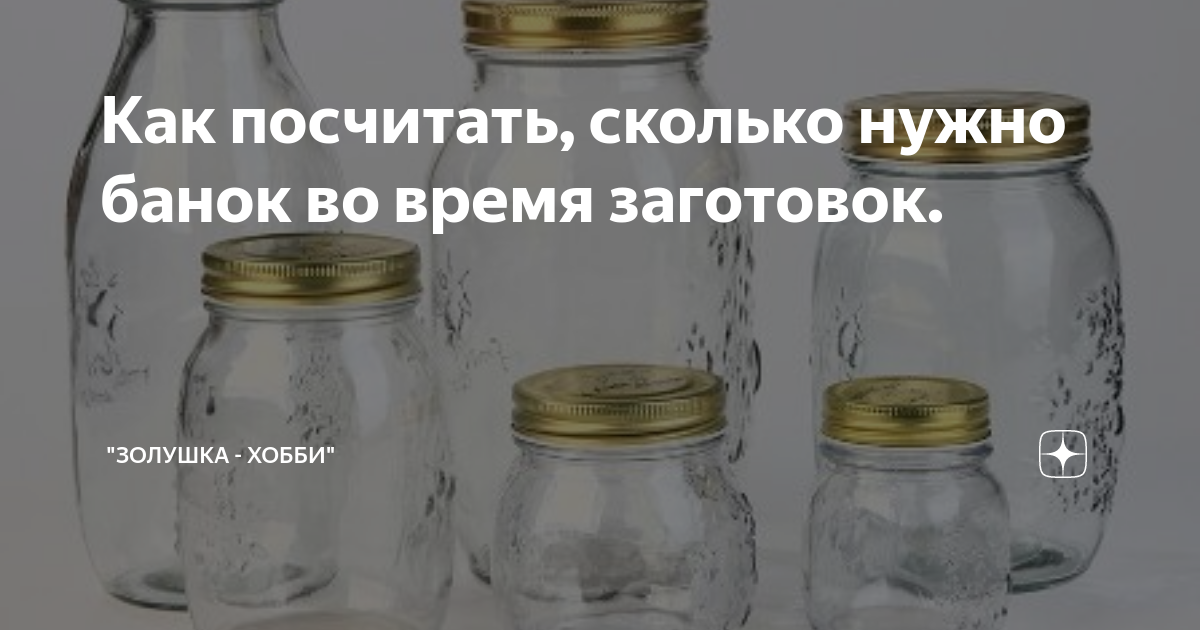 Как посчитать, сколько нужно банок во время заготовок.

"ЗОЛУШКА - ХОББИ"